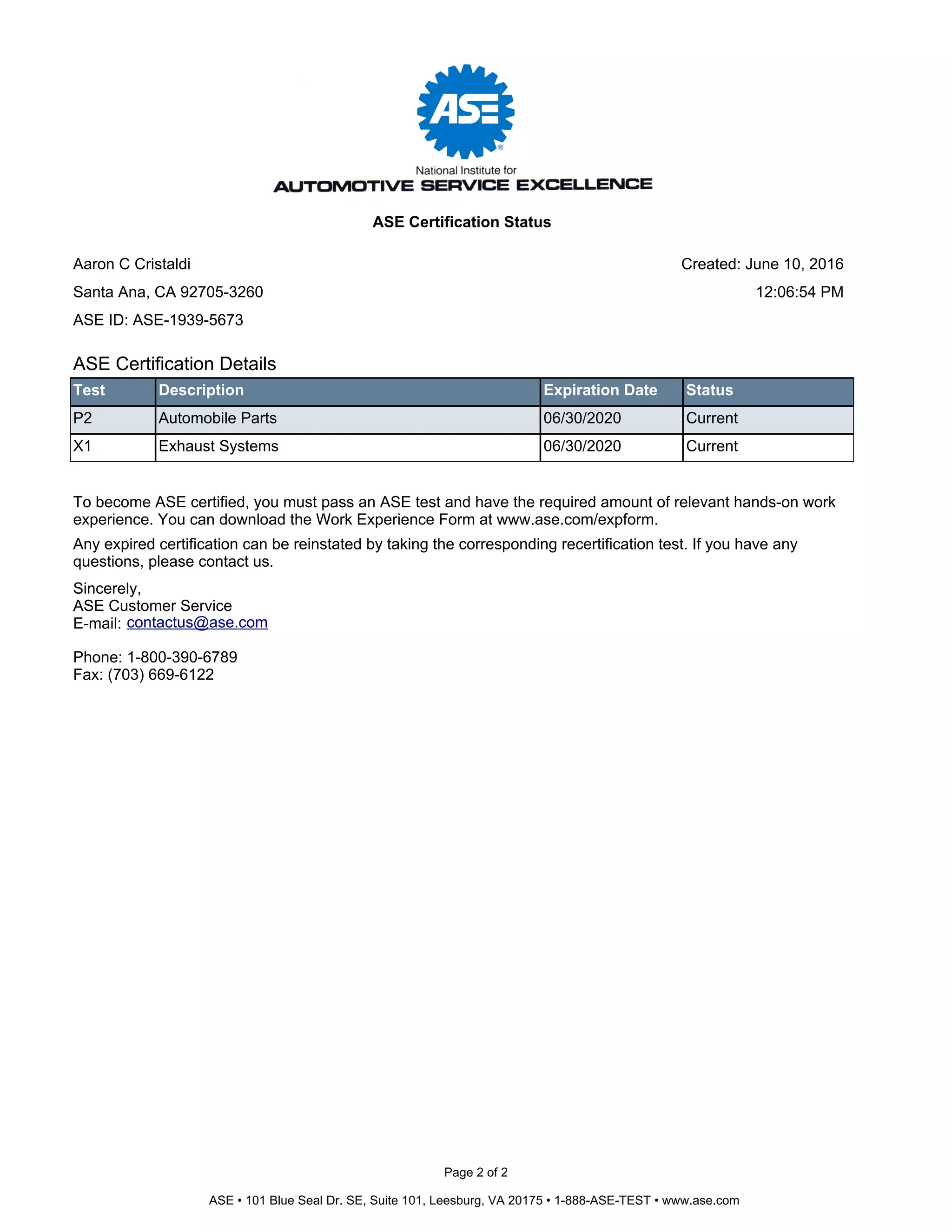 ASE®

National Institute for
AUTOMOTIVE SERVICE EXCELLENCE

ASE Certification Status

Aaron C Cristaldi
Santa Ana, CA 92705-3260
ASE ID: ASE-1939-5673

Created: June 10, 2016
12:06:54 PM

ASE Certification Details

| Test | Description | Expiration Date | Status |
|---|---|---|---|
| P2 | Automobile Parts | 06/30/2020 | Current |
| X1 | Exhaust Systems | 06/30/2020 | Current |

To become ASE certified, you must pass an ASE test and have the required amount of relevant hands-on work experience. You can download the Work Experience Form at www.ase.com/expform.

Any expired certification can be reinstated by taking the corresponding recertification test. If you have any questions, please contact us.

Sincerely,
ASE Customer Service
E-mail: contactus@ase.com

Phone: 1-800-390-6789
Fax: (703) 669-6122

Page 2 of 2

ASE • 101 Blue Seal Dr. SE, Suite 101, Leesburg, VA 20175 • 1-888-ASE-TEST • www.ase.com